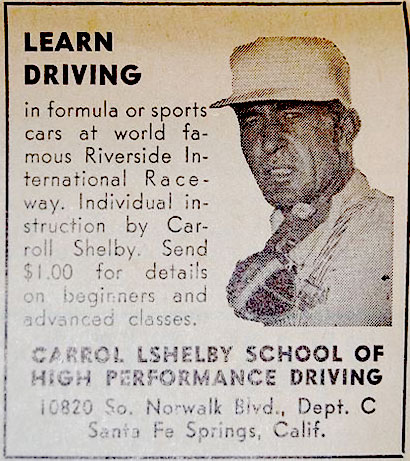 LEARN
DRIVING

in formula or sports cars at world famous Riverside International Raceway. Individual instruction by Carroll Shelby. Send $1.00 for details on beginners and advanced classes.

CARROL LSHELBY SCHOOL OF
HIGH PERFORMANCE DRIVING
10820 So. Norwalk Blvd., Dept. C
Santa Fe Springs, Calif.